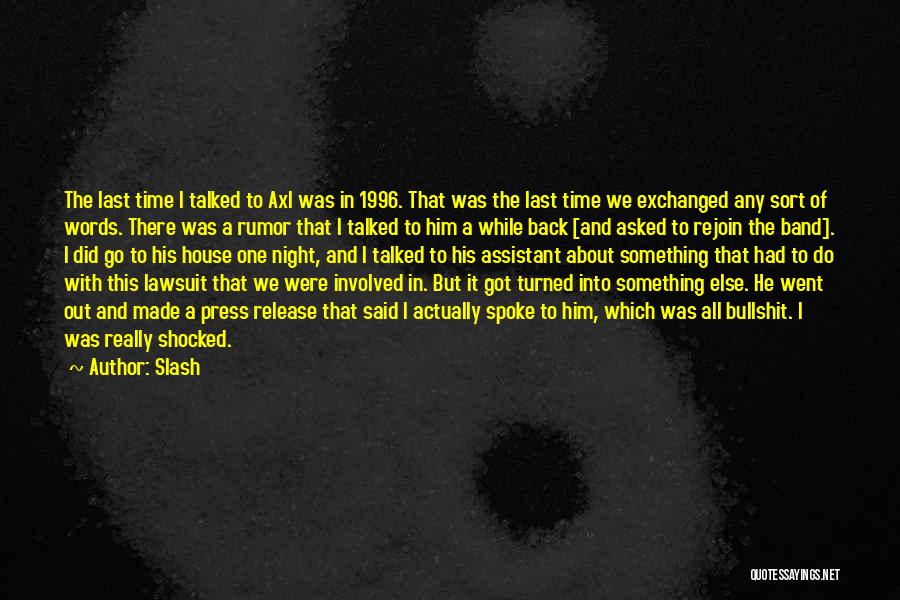 The last time I talked to Axl was in 1996. That was the last time we exchanged any sort of words. There was a rumor that I talked to him a while back [and asked to rejoin the band]. I did go to his house one night, and I talked to his assistant about something that had to do with this lawsuit that we were involved in. But it got turned into something else. He went out and made a press release that said I actually spoke to him, which was all bullshit. I was really shocked.

~ Author: Slash

QUOTESSAYINGS.NET